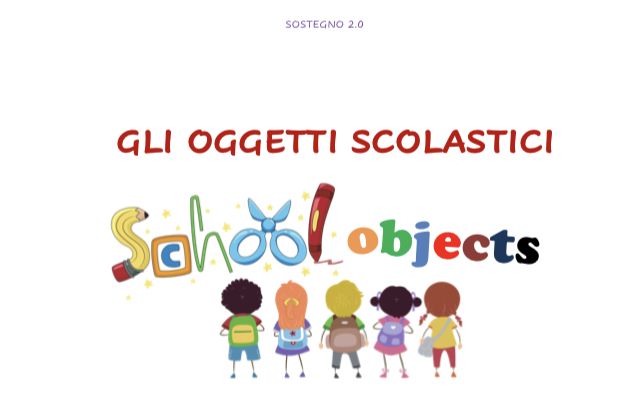 SOSTEGNO 2.0

GLI OGGETTI SCOLASTICI

School objects